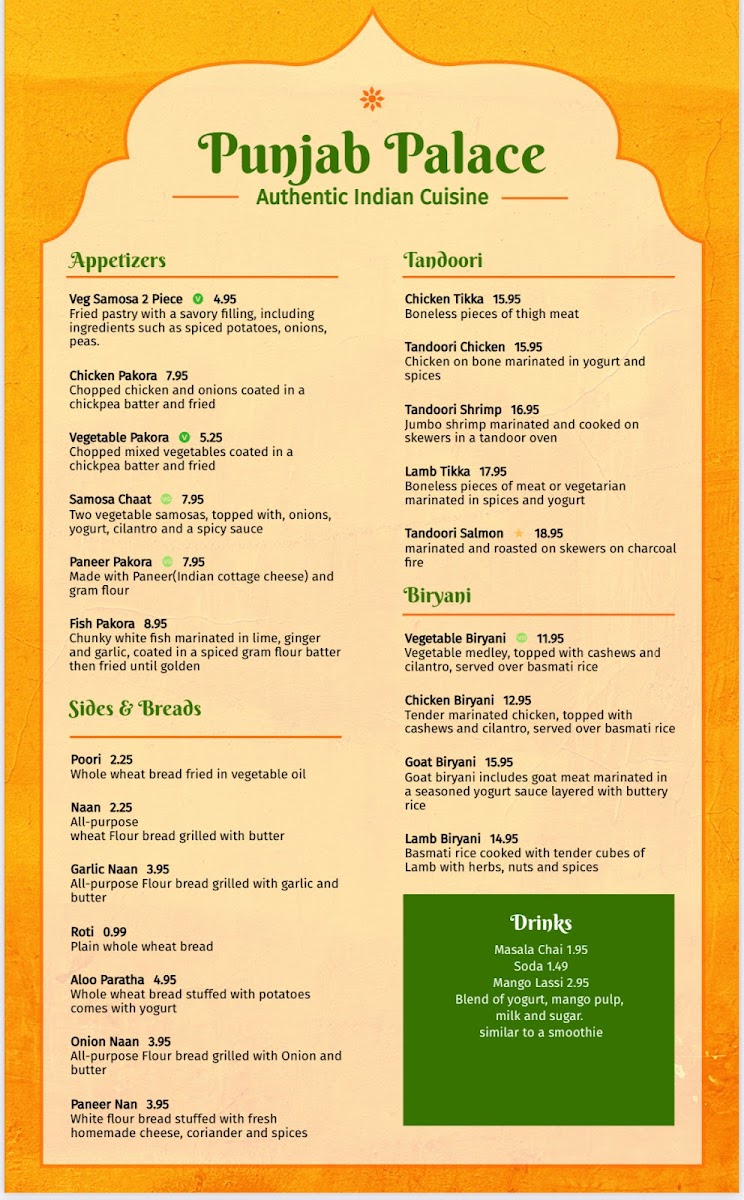 Punjab Palace
Authentic Indian Cuisine

Appetizers

Veg Samosa 2 Piece V 4.95
Fried pastry with a savory filling, including ingredients such as spiced potatoes, onions, peas.

Chicken Pakora 7.95
Chopped chicken and onions coated in a chickpea batter and fried

Vegetable Pakora V 5.25
Chopped mixed vegetables coated in a chickpea batter and fried

Samosa Chaat 7.95
Two vegetable samosas, topped with, onions, yogurt, cilantro and a spicy sauce

Paneer Pakora 7.95
Made with Paneer(Indian cottage cheese) and gram flour

Fish Pakora 8.95
Chunky white fish marinated in lime, ginger and garlic, coated in a spiced gram flour batter then fried until golden

Sides & Breads

Poori 2.25
Whole wheat bread fried in vegetable oil

Naan 2.25
All-purpose
wheat Flour bread grilled with butter

Garlic Naan 3.95
All-purpose Flour bread grilled with garlic and butter

Roti 0.99
Plain whole wheat bread

Aloo Paratha 4.95
Whole wheat bread stuffed with potatoes comes with yogurt

Onion Naan 3.95
All-purpose Flour bread grilled with Onion and butter

Paneer Nan 3.95
White flour bread stuffed with fresh homemade cheese, coriander and spices

Tandoori

Chicken Tikka 15.95
Boneless pieces of thigh meat

Tandoori Chicken 15.95
Chicken on bone marinated in yogurt and spices

Tandoori Shrimp 16.95
Jumbo shrimp marinated and cooked on skewers in a tandoor oven

Lamb Tikka 17.95
Boneless pieces of meat or vegetarian marinated in spices and yogurt

Tandoori Salmon 18.95
marinated and roasted on skewers on charcoal fire

Biryani

Vegetable Biryani 11.95
Vegetable medley, topped with cashews and cilantro, served over basmati rice

Chicken Biryani 12.95
Tender marinated chicken, topped with cashews and cilantro, served over basmati rice

Goat Biryani 15.95
Goat biryani includes goat meat marinated in a seasoned yogurt sauce layered with buttery rice

Lamb Biryani 14.95
Basmati rice cooked with tender cubes of Lamb with herbs, nuts and spices

Drinks
Masala Chai 1.95
Soda 1.49
Mango Lassi 2.95
Blend of yogurt, mango pulp, milk and sugar.
similar to a smoothie